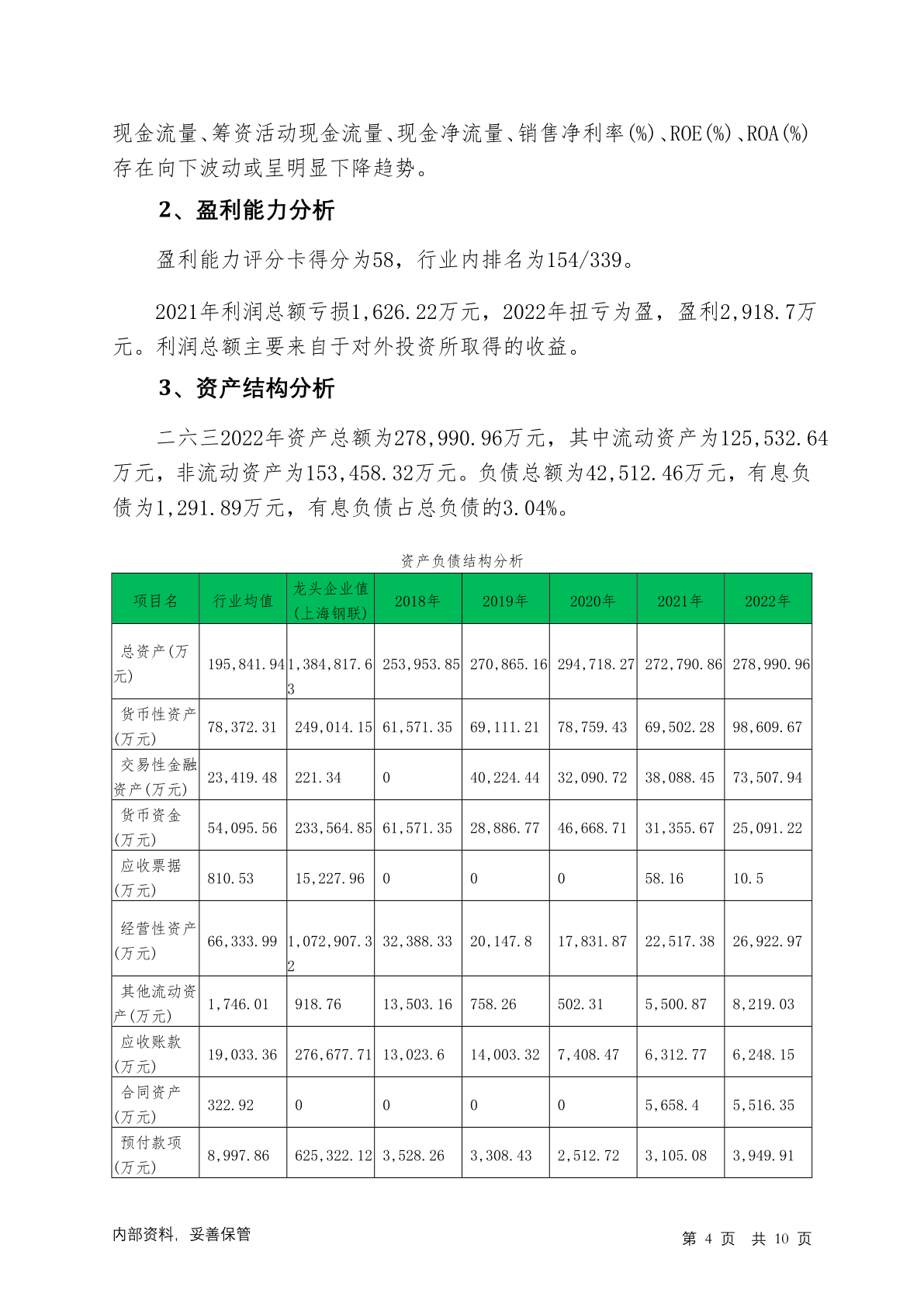 现金流量、筹资活动现金流量、现金净流量、销售净利率(%)、ROE(%)、ROA(%)存在向下波动或呈明显下降趋势。

2、盈利能力分析

盈利能力评分卡得分为58，行业内排名为154/339。

2021年利润总额亏损1,626.22万元，2022年扭亏为盈，盈利2,918.7万元。利润总额主要来自于对外投资所取得的收益。

3、资产结构分析

二六三2022年资产总额为278,990.96万元，其中流动资产为125,532.64万元，非流动资产为153,458.32万元。负债总额为42,512.46万元，有息负债为1,291.89万元，有息负债占总负债的3.04%。

资产负债结构分析

| 项目名 | 行业均值 | 龙头企业值(上海钢联) | 2018年 | 2019年 | 2020年 | 2021年 | 2022年 |
|---|---|---|---|---|---|---|---|
| 总资产(万元) | 195,841.94 | 1,384,817.63 | 253,953.85 | 270,865.16 | 294,718.27 | 272,790.86 | 278,990.96 |
| 货币性资产(万元) | 78,372.31 | 249,014.15 | 61,571.35 | 69,111.21 | 78,759.43 | 69,502.28 | 98,609.67 |
| 交易性金融资产(万元) | 23,419.48 | 221.34 | 0 | 40,224.44 | 32,090.72 | 38,088.45 | 73,507.94 |
| 货币资金(万元) | 54,095.56 | 233,564.85 | 61,571.35 | 28,886.77 | 46,668.71 | 31,355.67 | 25,091.22 |
| 应收票据(万元) | 810.53 | 15,227.96 | 0 | 0 | 0 | 58.16 | 10.5 |
| 经营性资产(万元) | 66,333.99 | 1,072,907.32 | 32,388.33 | 20,147.8 | 17,831.87 | 22,517.38 | 26,922.97 |
| 其他流动资产(万元) | 1,746.01 | 918.76 | 13,503.16 | 758.26 | 502.31 | 5,500.87 | 8,219.03 |
| 应收账款(万元) | 19,033.36 | 276,677.71 | 13,023.6 | 14,003.32 | 7,408.47 | 6,312.77 | 6,248.15 |
| 合同资产(万元) | 322.92 | 0 | 0 | 0 | 0 | 5,658.4 | 5,516.35 |
| 预付款项(万元) | 8,997.86 | 625,322.12 | 3,528.26 | 3,308.43 | 2,512.72 | 3,105.08 | 3,949.91 |

内部资料，妥善保管

第 4 页 共 10 页